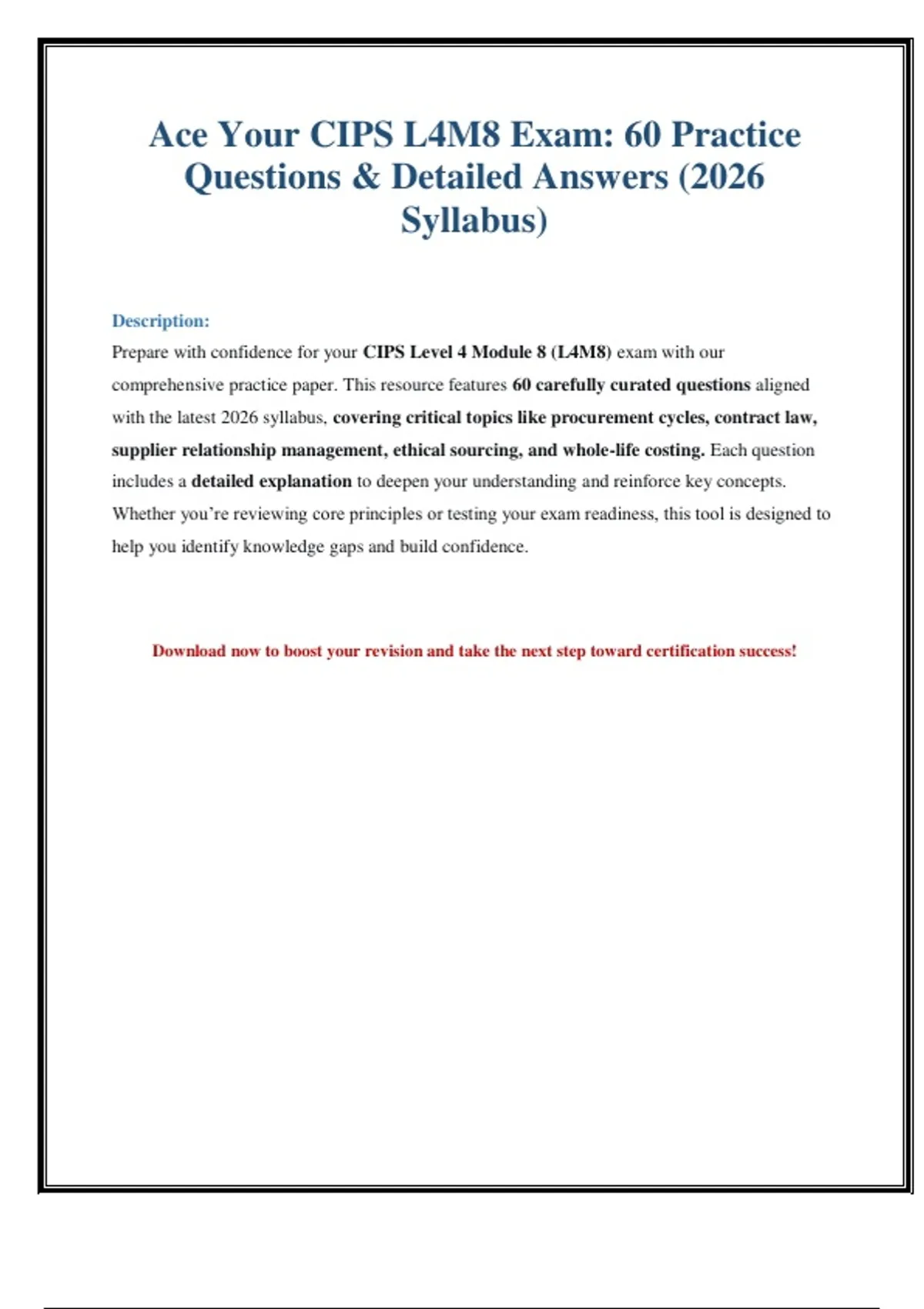 Ace Your CIPS L4M8 Exam: 60 Practice Questions & Detailed Answers (2026 Syllabus)

Description:
Prepare with confidence for your CIPS Level 4 Module 8 (L4M8) exam with our comprehensive practice paper. This resource features 60 carefully curated questions aligned with the latest 2026 syllabus, covering critical topics like procurement cycles, contract law, supplier relationship management, ethical sourcing, and whole-life costing. Each question includes a detailed explanation to deepen your understanding and reinforce key concepts. Whether you're reviewing core principles or testing your exam readiness, this tool is designed to help you identify knowledge gaps and build confidence.

Download now to boost your revision and take the next step toward certification success!